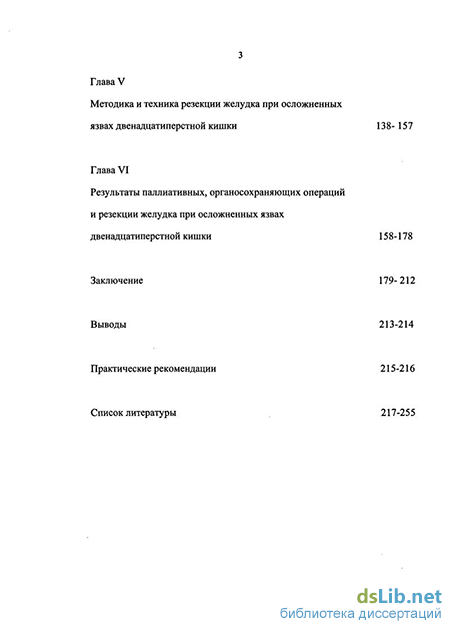 3

Глава V

Методика и техника резекции желудка при осложненных язвах двенадцатиперстной кишки 138- 157

Глава VI

Результаты паллиативных, органосохраняющих операций и резекции желудка при осложненных язвах двенадцатиперстной кишки 158-178

Заключение 179- 212

Выводы 213-214

Практические рекомендации 215-216

Список литературы 217-255

dsLib.net
библиотека диссертаций